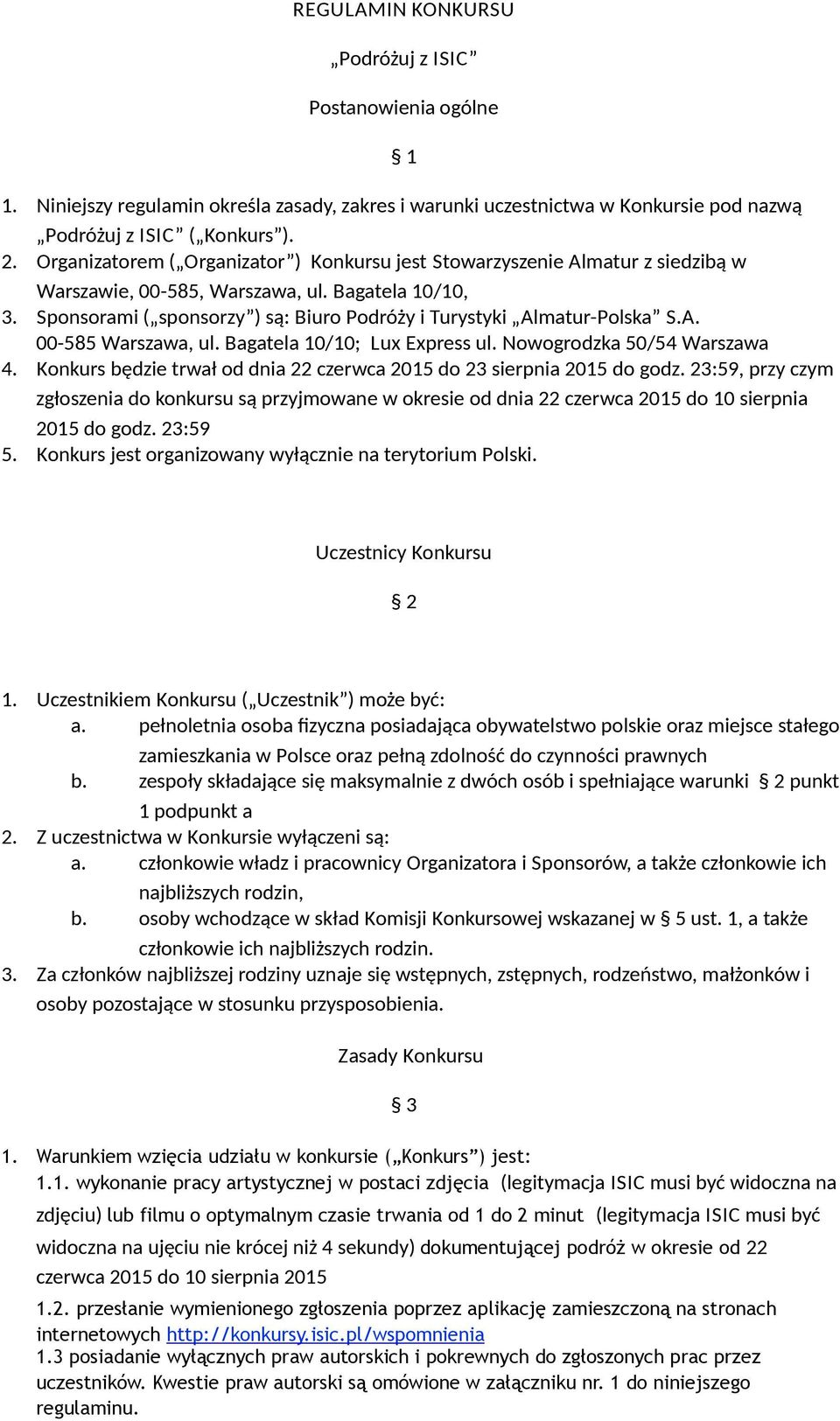 REGULAMIN KONKURSU

„Podróżuj z ISIC”

Postanowienia ogólne

§ 1

1. Niniejszy regulamin określa zasady, zakres i warunki uczestnictwa w Konkursie pod nazwą „Podróżuj z ISIC” („Konkurs”).
2. Organizatorem („Organizator”) Konkursu jest Stowarzyszenie Almatur z siedzibą w Warszawie, 00-585, Warszawa, ul. Bagatela 10/10,
3. Sponsorami („sponsorzy”) są: Biuro Podróży i Turystyki „Almatur-Polska” S.A. 00-585 Warszawa, ul. Bagatela 10/10; Lux Express ul. Nowogrodzka 50/54 Warszawa
4. Konkurs będzie trwał od dnia 22 czerwca 2015 do 23 sierpnia 2015 do godz. 23:59, przy czym zgłoszenia do konkursu są przyjmowane w okresie od dnia 22 czerwca 2015 do 10 sierpnia 2015 do godz. 23:59
5. Konkurs jest organizowany wyłącznie na terytorium Polski.

Uczestnicy Konkursu

§ 2

1. Uczestnikiem Konkursu („Uczestnik”) może być:
a. pełnoletnia osoba fizyczna posiadająca obywatelstwo polskie oraz miejsce stałego zamieszkania w Polsce oraz pełną zdolność do czynności prawnych
b. zespoły składające się maksymalnie z dwóch osób i spełniające warunki § 2 punkt 1 podpunkt a
2. Z uczestnictwa w Konkursie wyłączeni są:
a. członkowie władz i pracownicy Organizatora i Sponsorów, a także członkowie ich najbliższych rodzin,
b. osoby wchodzące w skład Komisji Konkursowej wskazanej w § 5 ust. 1, a także członkowie ich najbliższych rodzin.
3. Za członków najbliższej rodziny uznaje się wstępnych, zstępnych, rodzeństwo, małżonków i osoby pozostające w stosunku przysposobienia.

Zasady Konkursu

§ 3

1. Warunkiem wzięcia udziału w konkursie („Konkurs”) jest:
1.1. wykonanie pracy artystycznej w postaci zdjęcia (legitymacja ISIC musi być widoczna na zdjęciu) lub filmu o optymalnym czasie trwania od 1 do 2 minut (legitymacja ISIC musi być widoczna na ujęciu nie krócej niż 4 sekundy) dokumentującej podróż w okresie od 22 czerwca 2015 do 10 sierpnia 2015
1.2. przesłanie wymienionego zgłoszenia poprzez aplikację zamieszczoną na stronach internetowych http://konkursy.isic.pl/wspomnienia
1.3 posiadanie wyłącznych praw autorskich i pokrewnych do zgłoszonych prac przez uczestników. Kwestie praw autorski są omówione w załączniku nr. 1 do niniejszego regulaminu.